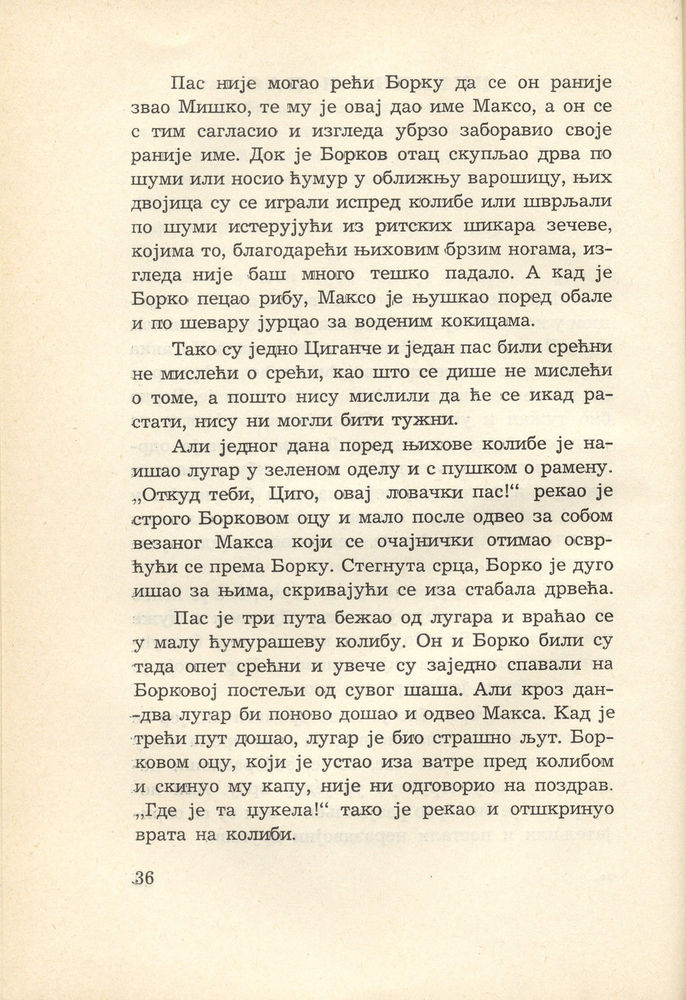 Пас није могао рећи Борку да се он раније звао Мишко, те му је овај дао име Максо, а он се с тим сагласио и изгледа убрзо заборавио своје раније име. Док је Борков отац скупљао дрва по шуми или носио ћумур у оближњу варошицу, њих двојица су се играли испред колибе или шврљали по шуми истерујући из ритских шикара зечеве, којима то, благодарећи њиховим брзим ногама, изгледа није баш много тешко падало. А кад је Борко пецао рибу, Максо је њушкао поред обале и по шевару јурцао за воденим кокицама.

Тако су једно Циганче и један пас били срећни не мислећи о срећи, као што се дише не мислећи о томе, а пошто нису мислили да ће се икад растати, нису ни могли бити тужни.

Али једног дана поред њихове колибе је наишао лугар у зеленом оделу и с пушком о рамену. „Откуд теби, Циго, овај ловачки пас!“ рекао је строго Борковом оцу и мало после одвео за собом везаног Макса који се очајнички отимао осврћући се према Борку. Стегнута срца, Борко је дуго ишао за њима, скривајући се иза стабала дрвећа.

Пас је три пута бежао од лугара и враћао се у малу ћумурашеву колибу. Он и Борко били су тада опет срећни и увече су заједно спавали на Борковој постељи од сувог шаша. Али кроз дан-два лугар би поново дошао и одвео Макса. Кад је трећи пут дошао, лугар је био страшно љут. Борковом оцу, који је устао иза ватре пред колибом и скинуо му капу, није ни одговорио на поздрав. „Где је та џукела!“ тако је рекао и отшкринуо врата на колиби.

36